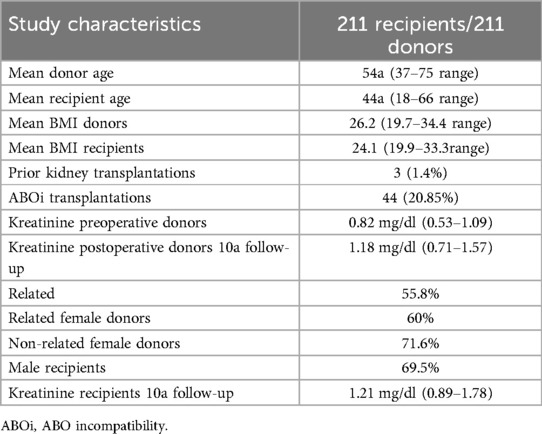 | Study characteristics | 211 recipients/211 donors |
|---|---|
| Mean donor age | 54a (37–75 range) |
| Mean recipient age | 44a (18–66 range) |
| Mean BMI donors | 26.2 (19.7–34.4 range) |
| Mean BMI recipients | 24.1 (19.9–33.3range) |
| Prior kidney transplantations | 3 (1.4%) |
| ABOi transplantations | 44 (20.85%) |
| Kreatinine preoperative donors | 0.82 mg/dl (0.53–1.09) |
| Kreatinine postoperative donors 10a follow-up | 1.18 mg/dl (0.71–1.57) |
| Related | 55.8% |
| Related female donors | 60% |
| Non-related female donors | 71.6% |
| Male recipients | 69.5% |
| Kreatinine recipients 10a follow-up | 1.21 mg/dl (0.89–1.78) |

ABOi, ABO incompatibility.